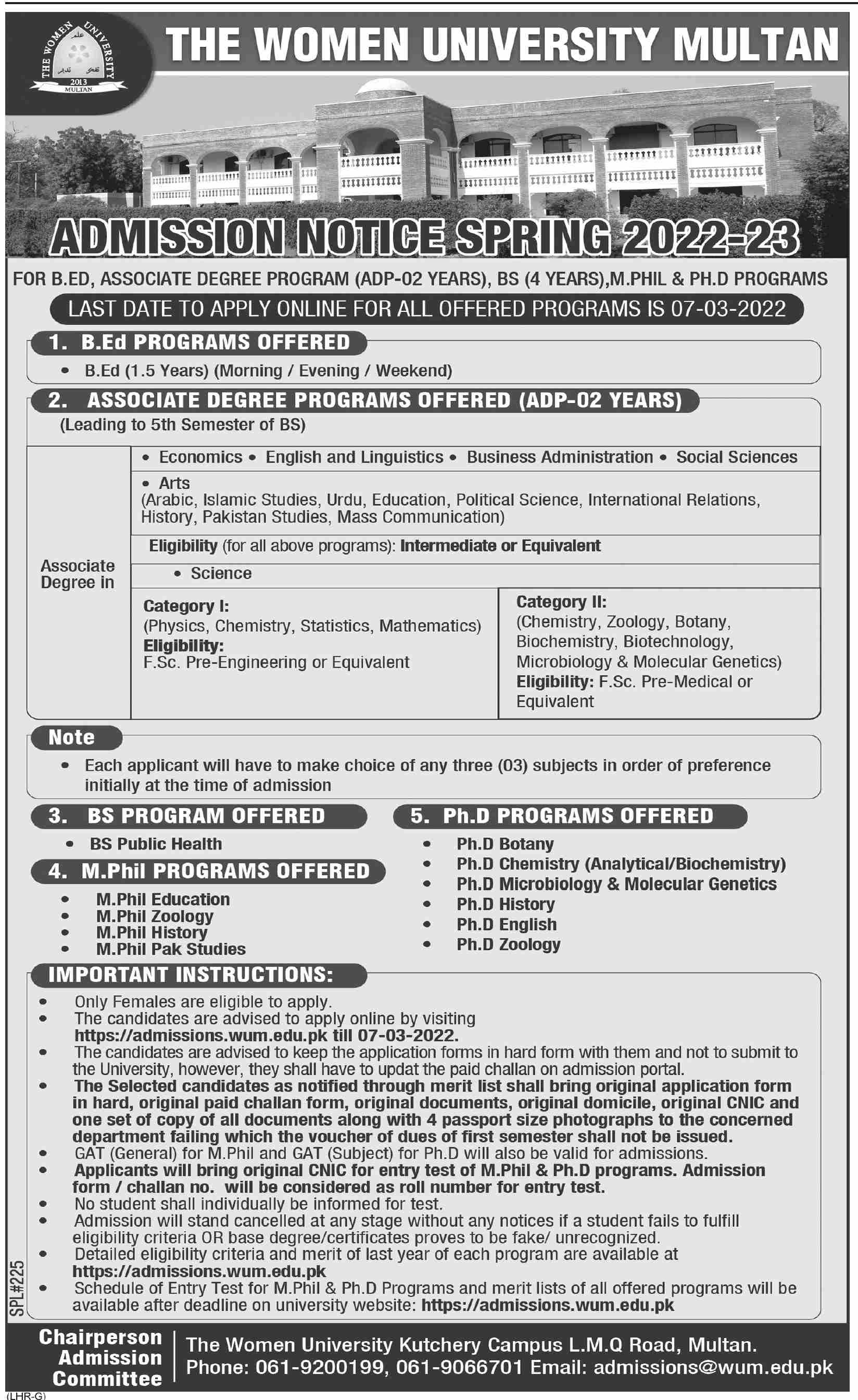 THE WOMEN UNIVERSITY 2013 MULTAN

THE WOMEN UNIVERSITY MULTAN

ADMISSION NOTICE SPRING 2022-23

FOR B.ED, ASSOCIATE DEGREE PROGRAM (ADP-02 YEARS), BS (4 YEARS),M.PHIL & PH.D PROGRAMS

LAST DATE TO APPLY ONLINE FOR ALL OFFERED PROGRAMS IS 07-03-2022

1. B.Ed PROGRAMS OFFERED

• B.Ed (1.5 Years) (Morning / Evening / Weekend)

2. ASSOCIATE DEGREE PROGRAMS OFFERED (ADP-02 YEARS)

(Leading to 5th Semester of BS)

Associate Degree in

• Economics • English and Linguistics • Business Administration • Social Sciences

• Arts
(Arabic, Islamic Studies, Urdu, Education, Political Science, International Relations, History, Pakistan Studies, Mass Communication)

Eligibility (for all above programs): Intermediate or Equivalent

• Science

Category I:
(Physics, Chemistry, Statistics, Mathematics)
Eligibility:
F.Sc. Pre-Engineering or Equivalent

Category II:
(Chemistry, Zoology, Botany, Biochemistry, Biotechnology, Microbiology & Molecular Genetics)
Eligibility: F.Sc. Pre-Medical or Equivalent

Note

• Each applicant will have to make choice of any three (03) subjects in order of preference initially at the time of admission

3. BS PROGRAM OFFERED

• BS Public Health

4. M.Phil PROGRAMS OFFERED

• M.Phil Education
• M.Phil Zoology
• M.Phil History
• M.Phil Pak Studies

5. Ph.D PROGRAMS OFFERED

• Ph.D Botany
• Ph.D Chemistry (Analytical/Biochemistry)
• Ph.D Microbiology & Molecular Genetics
• Ph.D History
• Ph.D English
• Ph.D Zoology

IMPORTANT INSTRUCTIONS:

• Only Females are eligible to apply.
• The candidates are advised to apply online by visiting https://admissions.wum.edu.pk till 07-03-2022.
• The candidates are advised to keep the application forms in hard form with them and not to submit to the University, however, they shall have to updat the paid challan on admission portal.
• The Selected candidates as notified through merit list shall bring original application form in hard, original paid challan form, original documents, original domicile, original CNIC and one set of copy of all documents along with 4 passport size photographs to the concerned department failing which the voucher of dues of first semester shall not be issued.
• GAT (General) for M.Phil and GAT (Subject) for Ph.D will also be valid for admissions.
• Applicants will bring original CNIC for entry test of M.Phil & Ph.D programs. Admission form / challan no. will be considered as roll number for entry test.
• No student shall individually be informed for test.
• Admission will stand cancelled at any stage without any notices if a student fails to fulfill eligibility criteria OR base degree/certificates proves to be fake/ unrecognized.
• Detailed eligibility criteria and merit of last year of each program are available at https://admissions.wum.edu.pk
• Schedule of Entry Test for M.Phil & Ph.D Programs and merit lists of all offered programs will be available after deadline on university website: https://admissions.wum.edu.pk

SPL#225

Chairperson Admission Committee

The Women University Kutchery Campus L.M.Q Road, Multan.
Phone: 061-9200199, 061-9066701 Email: admissions@wum.edu.pk

(LHR-G)